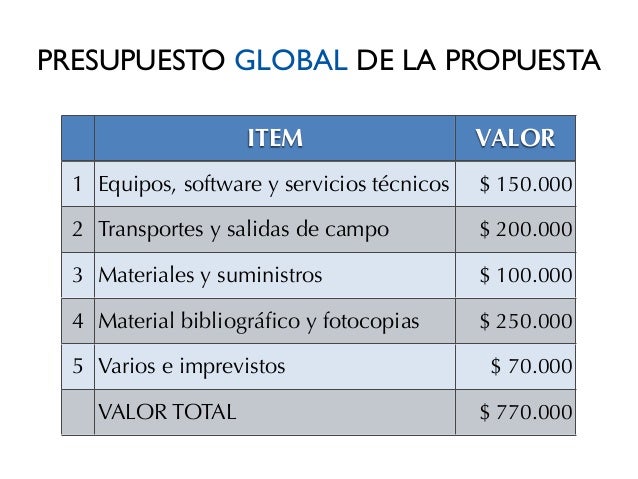 PRESUPUESTO GLOBAL DE LA PROPUESTA

| | ITEM | VALOR |
|---|---|---|
| 1 | Equipos, software y servicios técnicos | \$ 150.000 |
| 2 | Transportes y salidas de campo | \$ 200.000 |
| 3 | Materiales y suministros | \$ 100.000 |
| 4 | Material bibliográfico y fotocopias | \$ 250.000 |
| 5 | Varios e imprevistos | \$ 70.000 |
| | VALOR TOTAL | \$ 770.000 |